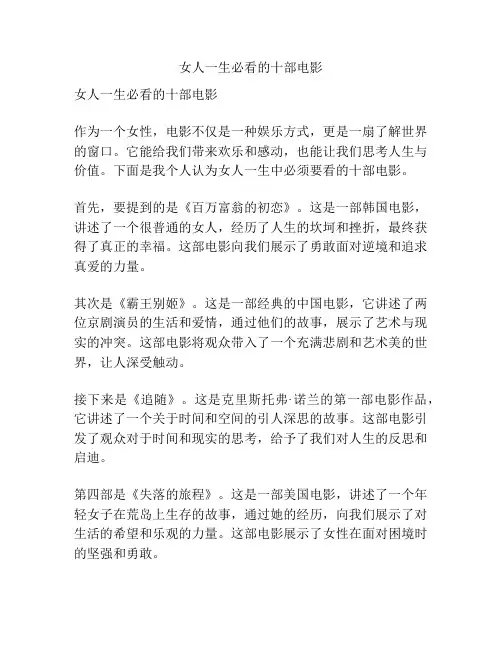 女人一生必看的十部电影

女人一生必看的十部电影

作为一个女性，电影不仅是一种娱乐方式，更是一扇了解世界的窗口。它能给我们带来欢乐和感动，也能让我们思考人生与价值。下面是我个人认为女人一生中必须要看的十部电影。

首先，要提到的是《百万富翁的初恋》。这是一部韩国电影，讲述了一个很普通的女人，经历了人生的坎坷和挫折，最终获得了真正的幸福。这部电影向我们展示了勇敢面对逆境和追求真爱的力量。

其次是《霸王别姬》。这是一部经典的中国电影，它讲述了两位京剧演员的生活和爱情，通过他们的故事，展示了艺术与现实的冲突。这部电影将观众带入了一个充满悲剧和艺术美的世界，让人深受触动。

接下来是《追随》。这是克里斯托弗·诺兰的第一部电影作品，它讲述了一个关于时间和空间的引人深思的故事。这部电影引发了观众对于时间和现实的思考，给予了我们对人生的反思和启迪。

第四部是《失落的旅程》。这是一部美国电影，讲述了一个年轻女子在荒岛上生存的故事，通过她的经历，向我们展示了对生活的希望和乐观的力量。这部电影展示了女性在面对困境时的坚强和勇敢。